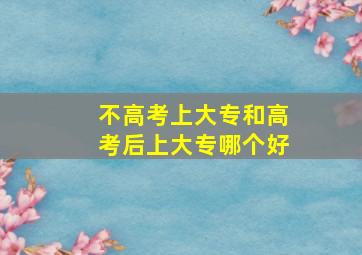 不高考上大专和高考后上大专哪个好